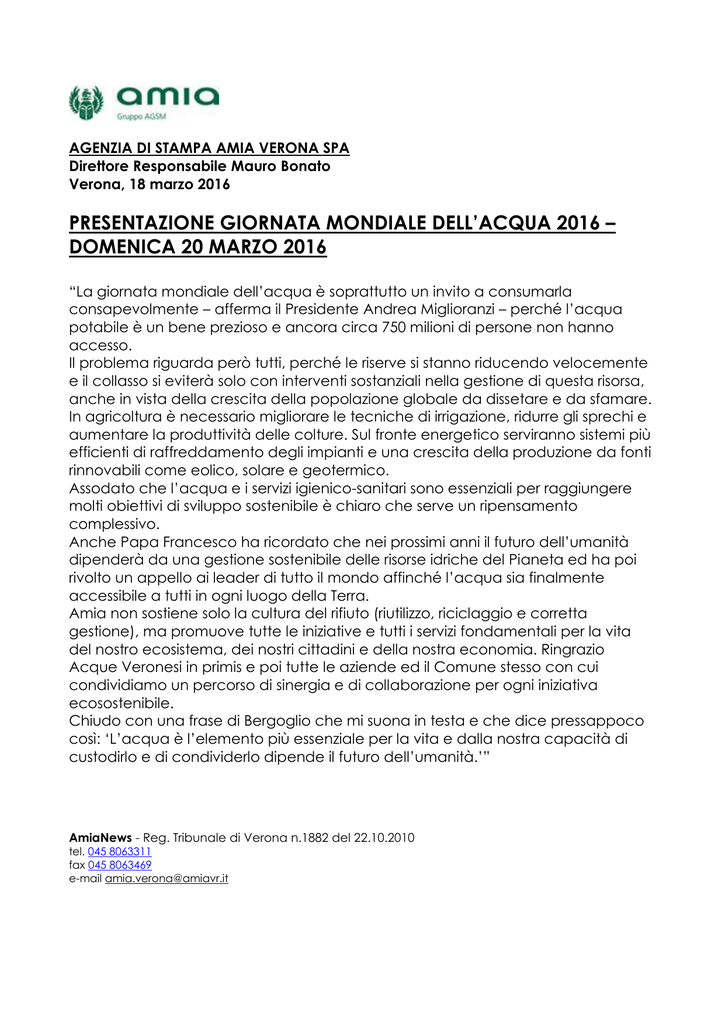 amia
Gruppo AGSM

AGENZIA DI STAMPA AMIA VERONA SPA
Direttore Responsabile Mauro Bonato
Verona, 18 marzo 2016

PRESENTAZIONE GIORNATA MONDIALE DELL'ACQUA 2016 – DOMENICA 20 MARZO 2016

"La giornata mondiale dell'acqua è soprattutto un invito a consumarla consapevolmente – afferma il Presidente Andrea Miglioranzi – perché l'acqua potabile è un bene prezioso e ancora circa 750 milioni di persone non hanno accesso.
Il problema riguarda però tutti, perché le riserve si stanno riducendo velocemente e il collasso si eviterà solo con interventi sostanziali nella gestione di questa risorsa, anche in vista della crescita della popolazione globale da dissetare e da sfamare. In agricoltura è necessario migliorare le tecniche di irrigazione, ridurre gli sprechi e aumentare la produttività delle colture. Sul fronte energetico serviranno sistemi più efficienti di raffreddamento degli impianti e una crescita della produzione da fonti rinnovabili come eolico, solare e geotermico.
Assodato che l'acqua e i servizi igienico-sanitari sono essenziali per raggiungere molti obiettivi di sviluppo sostenibile è chiaro che serve un ripensamento complessivo.
Anche Papa Francesco ha ricordato che nei prossimi anni il futuro dell'umanità dipenderà da una gestione sostenibile delle risorse idriche del Pianeta ed ha poi rivolto un appello ai leader di tutto il mondo affinché l'acqua sia finalmente accessibile a tutti in ogni luogo della Terra.
Amia non sostiene solo la cultura del rifiuto (riutilizzo, riciclaggio e corretta gestione), ma promuove tutte le iniziative e tutti i servizi fondamentali per la vita del nostro ecosistema, dei nostri cittadini e della nostra economia. Ringrazio Acque Veronesi in primis e poi tutte le aziende ed il Comune stesso con cui condividiamo un percorso di sinergia e di collaborazione per ogni iniziativa ecosostenibile.
Chiudo con una frase di Bergoglio che mi suona in testa e che dice pressappoco così: 'L'acqua è l'elemento più essenziale per la vita e dalla nostra capacità di custodirlo e di condividerlo dipende il futuro dell'umanità.'"

AmiaNews - Reg. Tribunale di Verona n.1882 del 22.10.2010
tel. 045 8063311
fax 045 8063469
e-mail amia.verona@amiavr.it